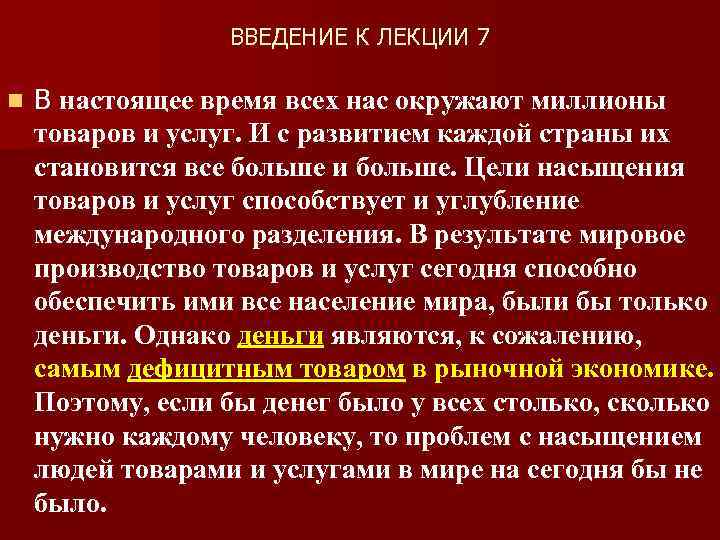 ВВЕДЕНИЕ К ЛЕКЦИИ 7

В настоящее время всех нас окружают миллионы товаров и услуг. И с развитием каждой страны их становится все больше и больше. Цели насыщения товаров и услуг способствует и углубление международного разделения. В результате мировое производство товаров и услуг сегодня способно обеспечить ими все население мира, были бы только деньги. Однако деньги являются, к сожалению, самым дефицитным товаром в рыночной экономике. Поэтому, если бы денег было у всех столько, сколько нужно каждому человеку, то проблем с насыщением людей товарами и услугами в мире на сегодня бы не было.